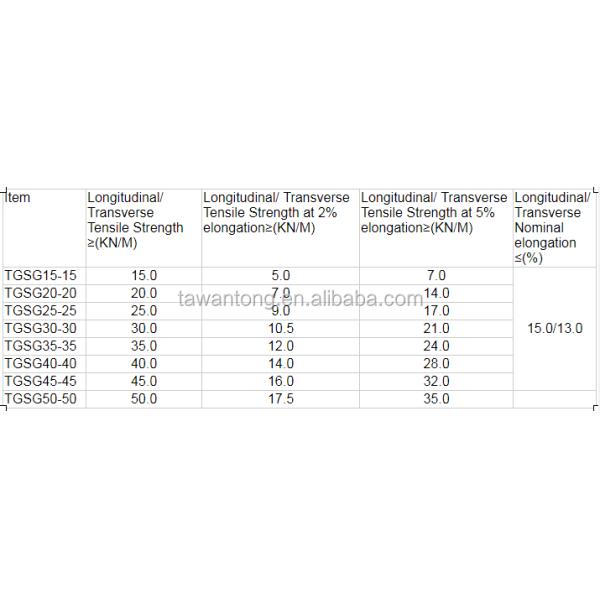 | Item | Longitudinal/ Transverse Tensile Strength ≥(KN/M) | Longitudinal/ Transverse Tensile Strength at 2% elongation≥(KN/M) | Longitudinal/ Transverse Tensile Strength at 5% elongation≥(KN/M) | Longitudinal/ Transverse Nominal elongation ≤(%) |
|---|---|---|---|---|
| TGSG15-15 | 15.0 | 5.0 | 7.0 | 15.0/13.0 |
| TGSG20-20 | 20.0 | 7.0 | 14.0 | |
| TGSG25-25 | 25.0 | 9.0 | 17.0 | |
| TGSG30-30 | 30.0 | 10.5 | 21.0 | |
| TGSG35-35 | 35.0 | 12.0 | 24.0 | |
| TGSG40-40 | 40.0 | 14.0 | 28.0 | |
| TGSG45-45 | 45.0 | 16.0 | 32.0 | |
| TGSG50-50 | 50.0 | 17.5 | 35.0 | |

tawantong.en.alibaba.com